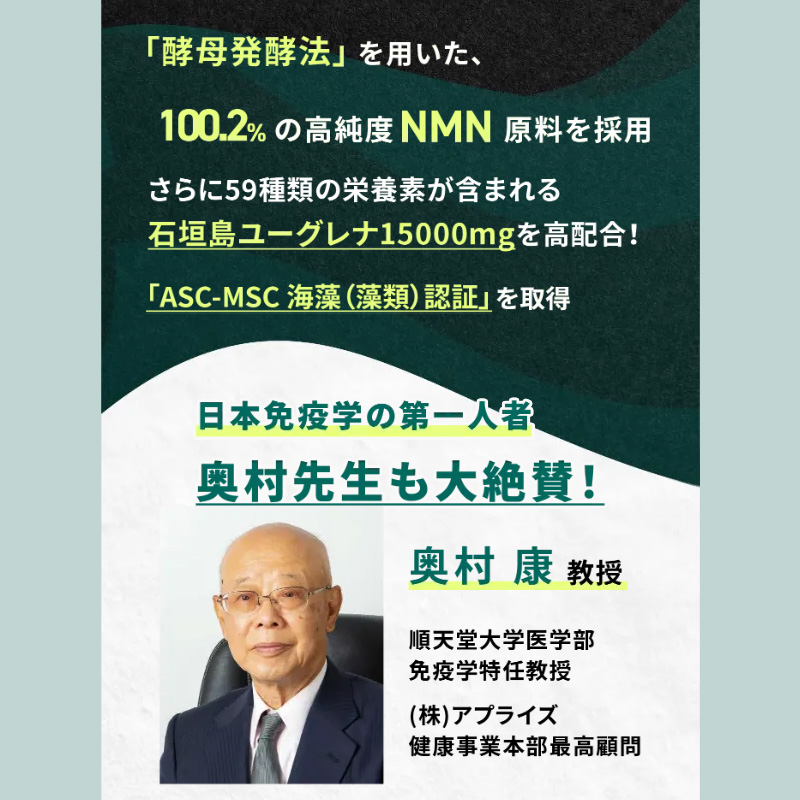 「酵母発酵法」を用いた、

100.2% の高純度 NMN 原料を採用

さらに59種類の栄養素が含まれる
石垣島ユーグレナ15000mgを高配合！

「ASC-MSC 海藻（藻類）認証」を取得

日本免疫学の第一人者
奥村先生も大絶賛！

奥村 康 教授

順天堂大学医学部
免疫学特任教授

(株)アプライズ
健康事業本部最高顧問